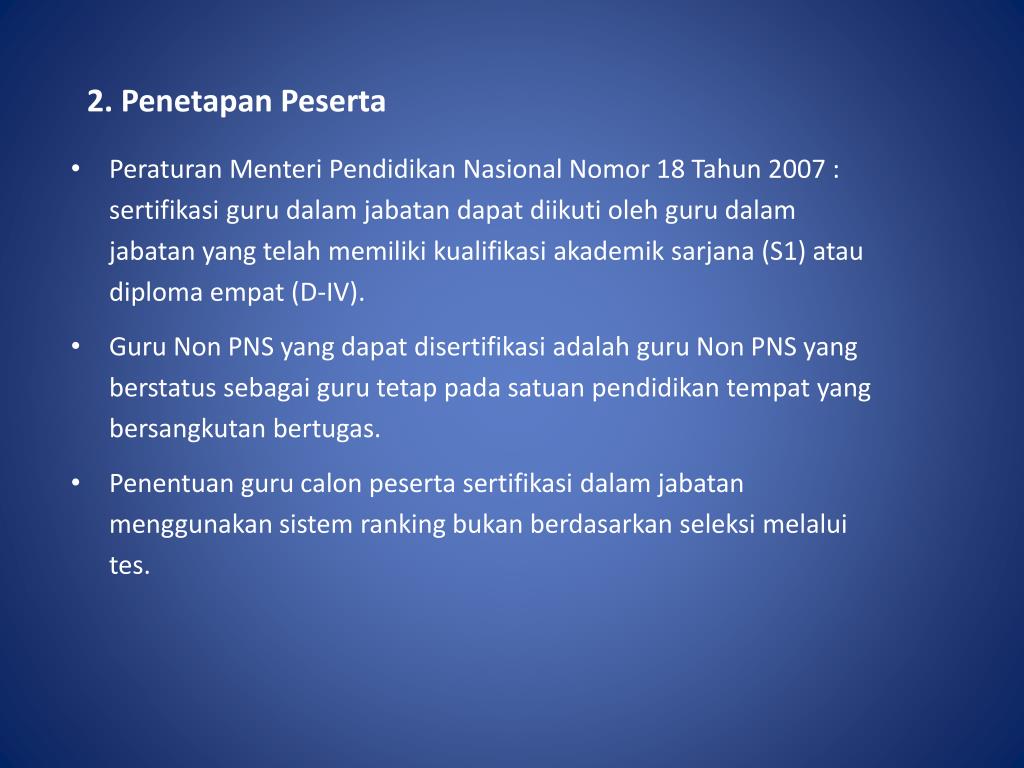 2. Penetapan Peserta

• Peraturan Menteri Pendidikan Nasional Nomor 18 Tahun 2007 : sertifikasi guru dalam jabatan dapat diikuti oleh guru dalam jabatan yang telah memiliki kualifikasi akademik sarjana (S1) atau diploma empat (D-IV).

• Guru Non PNS yang dapat disertifikasi adalah guru Non PNS yang berstatus sebagai guru tetap pada satuan pendidikan tempat yang bersangkutan bertugas.

• Penentuan guru calon peserta sertifikasi dalam jabatan menggunakan sistem ranking bukan berdasarkan seleksi melalui tes.